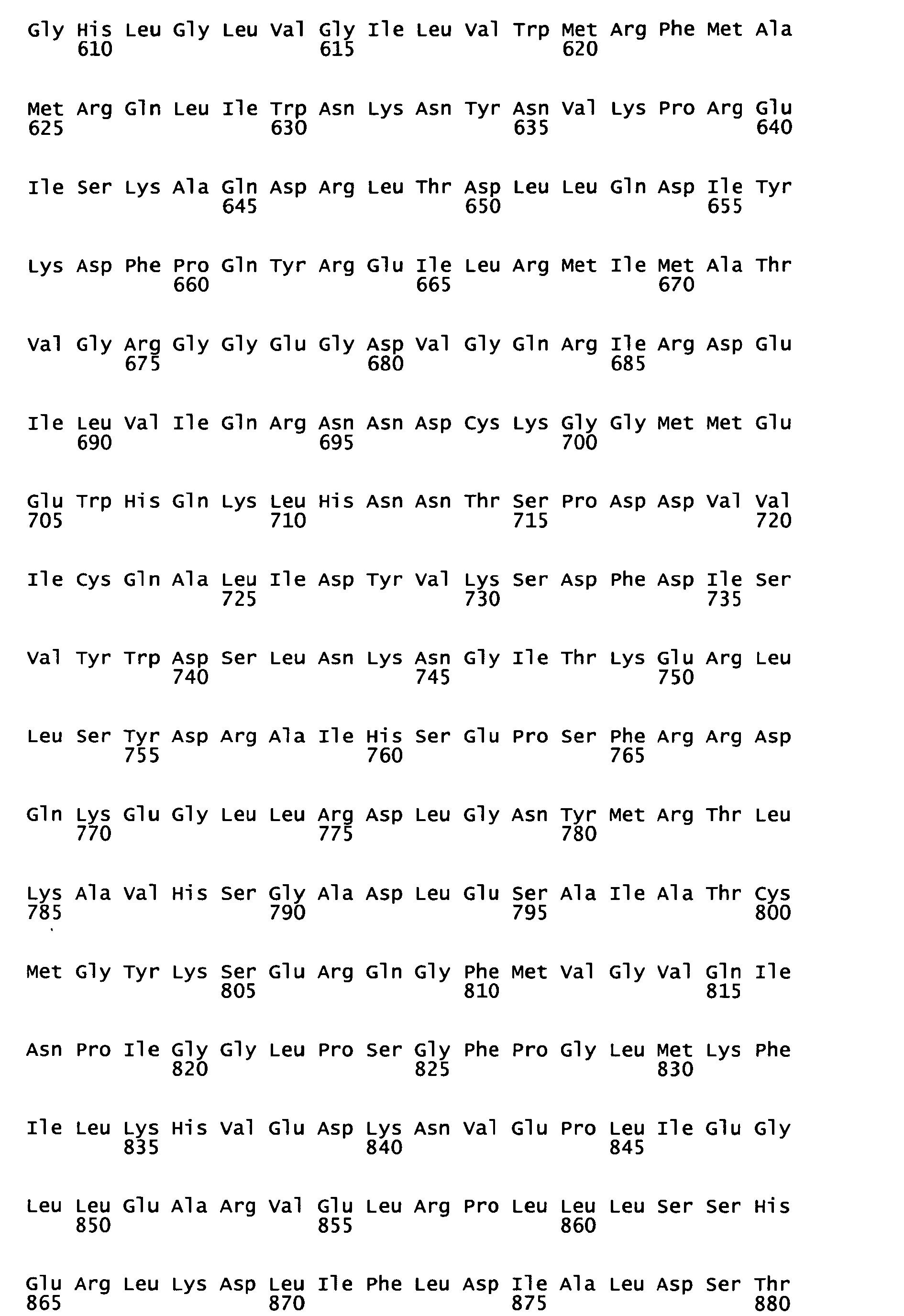 Gly His Leu Gly Leu Val Gly Ile Leu Val Trp Met Arg Phe Met Ala
610 615 620

Met Arg Gln Leu Ile Trp Asn Lys Asn Tyr Asn Val Lys Pro Arg Glu
625 630 635 640

Ile Ser Lys Ala Gln Asp Arg Leu Thr Asp Leu Leu Gln Asp Ile Tyr
645 650 655

Lys Asp Phe Pro Gln Tyr Arg Glu Ile Leu Arg Met Ile Met Ala Thr
660 665 670

Val Gly Arg Gly Gly Glu Gly Asp Val Gly Gln Arg Ile Arg Asp Glu
675 680 685

Ile Leu Val Ile Gln Arg Asn Asn Asp Cys Lys Gly Gly Met Met Glu
690 695 700

Glu Trp His Gln Lys Leu His Asn Asn Thr Ser Pro Asp Asp Val Val
705 710 715 720

Ile Cys Gln Ala Leu Ile Asp Tyr Val Lys Ser Asp Phe Asp Ile Ser
725 730 735

Val Tyr Trp Asp Ser Leu Asn Lys Asn Gly Ile Thr Lys Glu Arg Leu
740 745 750

Leu Ser Tyr Asp Arg Ala Ile His Ser Glu Pro Ser Phe Arg Arg Asp
755 760 765

Gln Lys Glu Gly Leu Leu Arg Asp Leu Gly Asn Tyr Met Arg Thr Leu
770 775 780

Lys Ala Val His Ser Gly Ala Asp Leu Glu Ser Ala Ile Ala Thr Cys
785 790 795 800

Met Gly Tyr Lys Ser Glu Arg Gln Gly Phe Met Val Gly Val Gln Ile
805 810 815

Asn Pro Ile Gly Gly Leu Pro Ser Gly Phe Pro Gly Leu Met Lys Phe
820 825 830

Ile Leu Lys His Val Glu Asp Lys Asn Val Glu Pro Leu Ile Glu Gly
835 840 845

Leu Leu Glu Ala Arg Val Glu Leu Arg Pro Leu Leu Leu Ser Ser His
850 855 860

Glu Arg Leu Lys Asp Leu Ile Phe Leu Asp Ile Ala Leu Asp Ser Thr
865 870 875 880